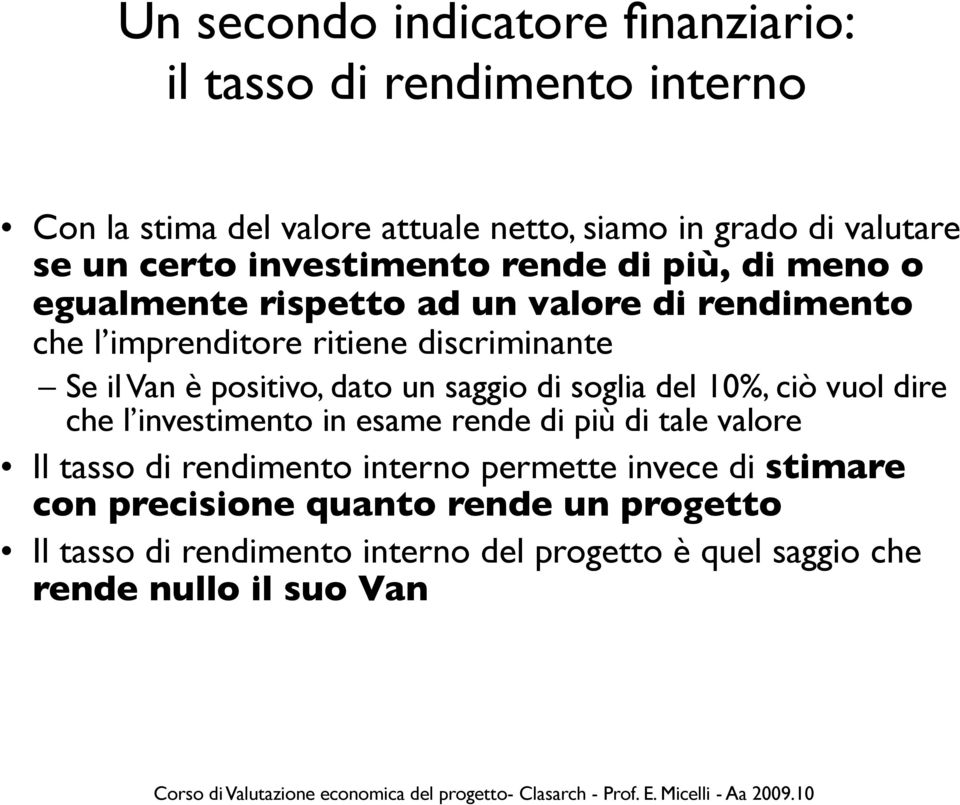 Un secondo indicatore finanziario: il tasso di rendimento interno

• Con la stima del valore attuale netto, siamo in grado di valutare se un certo investimento rende di più, di meno o egualmente rispetto ad un valore di rendimento che l'imprenditore ritiene discriminante
– Se il Van è positivo, dato un saggio di soglia del 10%, ciò vuol dire che l'investimento in esame rende di più di tale valore
• Il tasso di rendimento interno permette invece di stimare con precisione quanto rende un progetto
• Il tasso di rendimento interno del progetto è quel saggio che rende nullo il suo Van

Corso di Valutazione economica del progetto- Clasarch - Prof. E. Micelli - Aa 2009.10